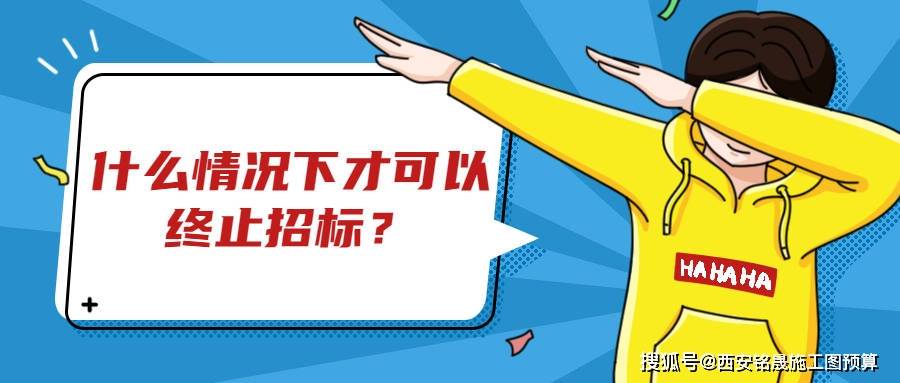 什么情况下才可以终止招标？

HA HA HA

搜狐号@西安铭晟施工图预算